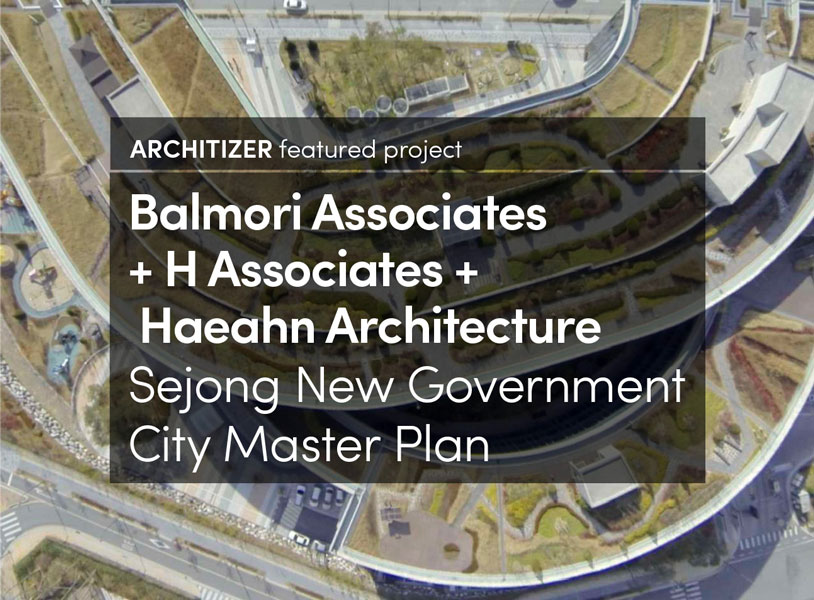 ARCHITIZER featured project

Balmori Associates
+ H Associates +
Haeahn Architecture
Sejong New Government
City Master Plan